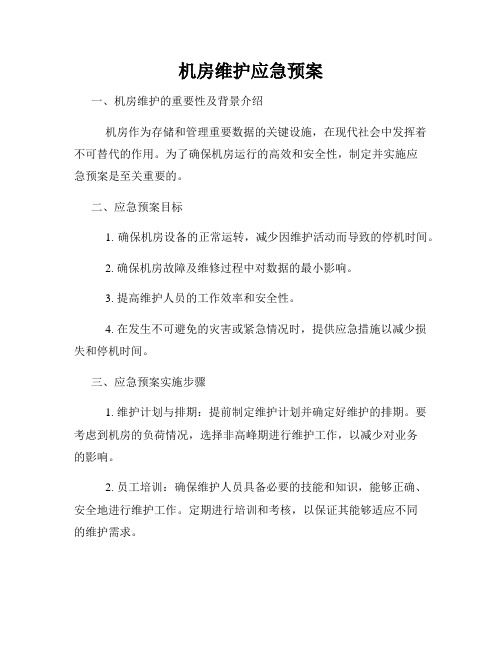 机房维护应急预案

一、机房维护的重要性及背景介绍

机房作为存储和管理重要数据的关键设施，在现代社会中发挥着不可替代的作用。为了确保机房运行的高效和安全性，制定并实施应急预案是至关重要的。

二、应急预案目标

1. 确保机房设备的正常运转，减少因维护活动而导致的停机时间。

2. 确保机房故障及维修过程中对数据的最小影响。

3. 提高维护人员的工作效率和安全性。

4. 在发生不可避免的灾害或紧急情况时，提供应急措施以减少损失和停机时间。

三、应急预案实施步骤

1. 维护计划与排期：提前制定维护计划并确定好维护的排期。要考虑到机房的负荷情况，选择非高峰期进行维护工作，以减少对业务的影响。

2. 员工培训：确保维护人员具备必要的技能和知识，能够正确、安全地进行维护工作。定期进行培训和考核，以保证其能够适应不同的维护需求。